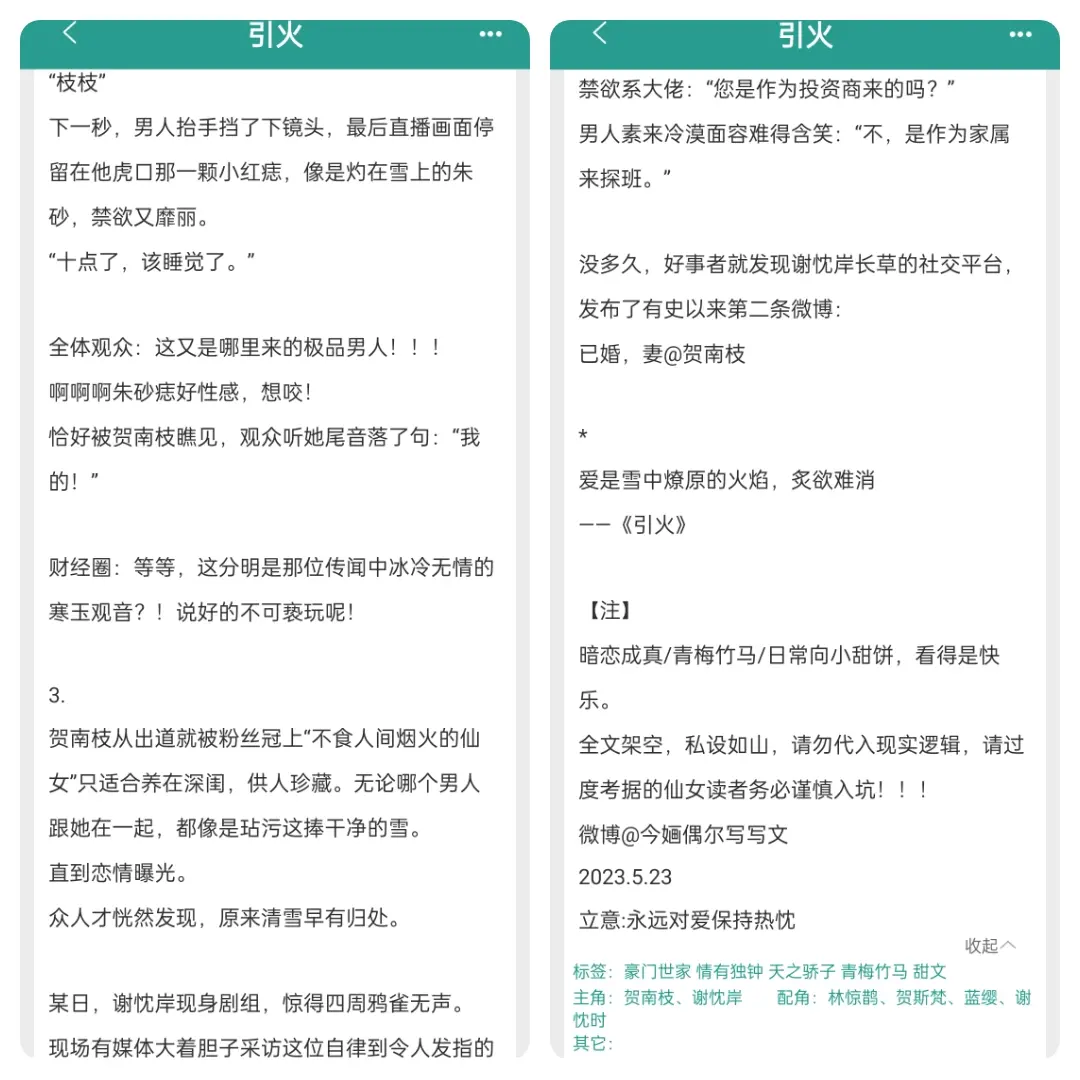 引火

“枝枝”
下一秒，男人抬手挡了下镜头，最后直播画面停留在他虎口那一颗小红痣，像是灼在雪上的朱砂，禁欲又靡丽。
“十点了，该睡觉了。”

全体观众：这又是哪里来的极品男人！！！
啊啊啊朱砂痣好性感，想咬！
恰好被贺南枝瞧见，观众听她尾音落了句：“我的！”

财经圈：等等，这分明是那位传闻中冰冷无情的寒玉观音？！说好的不可亵玩呢！

3.
贺南枝从出道就被粉丝冠上“不食人间烟火的仙女”只适合养在深闺，供人珍藏。无论哪个男人跟她在一起，都像是玷污这捧干净的雪。
直到恋情曝光。
众人才恍然发现，原来清雪早有归处。

某日，谢忱岸现身剧组，惊得四周鸦雀无声。
现场有媒体大着胆子采访这位自律到令人发指的

引火

禁欲系大佬：“您是作为投资商来的吗？”
男人素来冷漠面容难得含笑：“不，是作为家属来探班。”

没多久，好事者就发现谢忱岸长草的社交平台，发布了有史以来第二条微博：
已婚，妻@贺南枝

*
爱是雪中燎原的火焰，炙欲难消
——《引火》

【注】
暗恋成真/青梅竹马/日常向小甜饼，看得是快乐。
全文架空，私设如山，请勿代入现实逻辑，请过度考据的仙女读者务必谨慎入坑！！！
微博@今婳偶尔写写文
2023.5.23
立意:永远对爱保持热忱

收起

标签：豪门世家 情有独钟 天之骄子 青梅竹马 甜文
主角：贺南枝、谢忱岸 配角：林惊鹊、贺斯梵、蓝缨、谢忱时
其它：